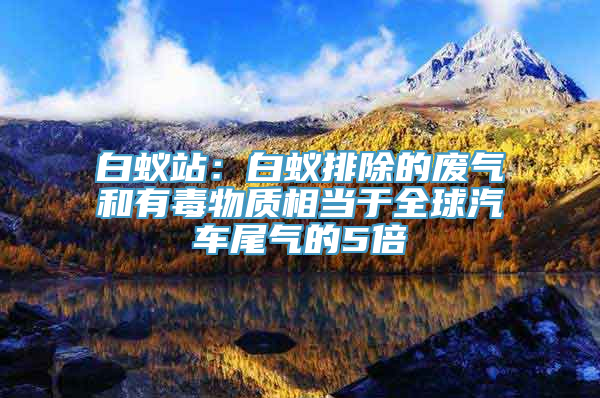 白蚁站：白蚁排除的废气和有毒物质相当于全球汽车尾气的5倍